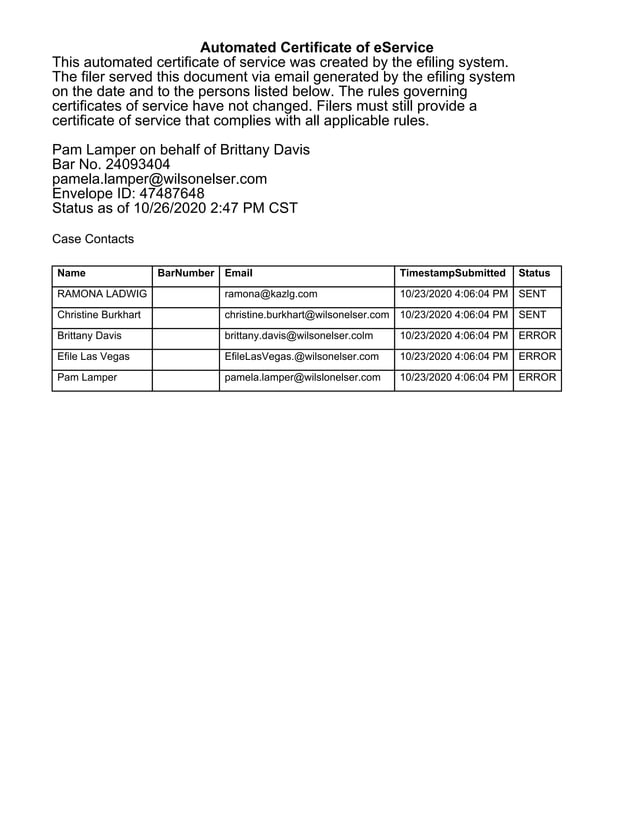 Automated Certificate of eService

This automated certificate of service was created by the efiling system. The filer served this document via email generated by the efiling system on the date and to the persons listed below. The rules governing certificates of service have not changed. Filers must still provide a certificate of service that complies with all applicable rules.

Pam Lamper on behalf of Brittany Davis
Bar No. 24093404
pamela.lamper@wilsonelser.com
Envelope ID: 47487648
Status as of 10/26/2020 2:47 PM CST

Case Contacts

| Name | BarNumber | Email | TimestampSubmitted | Status |
|---|---|---|---|---|
| RAMONA LADWIG | | ramona@kazlg.com | 10/23/2020 4:06:04 PM | SENT |
| Christine Burkhart | | christine.burkhart@wilsonelser.com | 10/23/2020 4:06:04 PM | SENT |
| Brittany Davis | | brittany.davis@wilsonelser.colm | 10/23/2020 4:06:04 PM | ERROR |
| Efile Las Vegas | | EfileLasVegas.@wilsonelser.com | 10/23/2020 4:06:04 PM | ERROR |
| Pam Lamper | | pamela.lamper@wilslonelser.com | 10/23/2020 4:06:04 PM | ERROR |